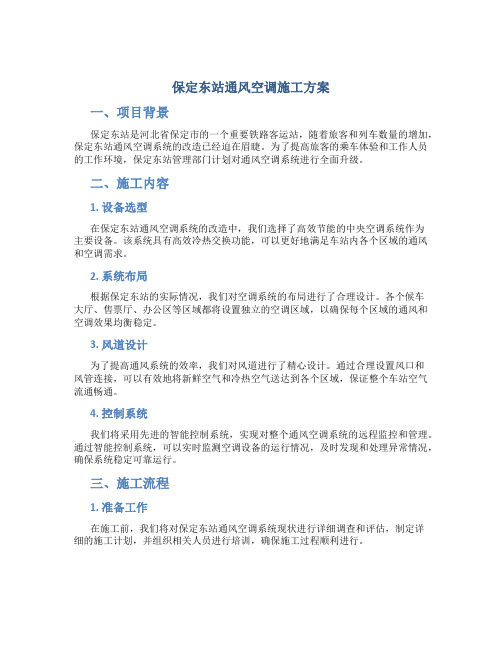 保定东站通风空调施工方案

一、项目背景

保定东站是河北省保定市的一个重要铁路客运站，随着旅客和列车数量的增加，保定东站通风空调系统的改造已经迫在眉睫。为了提高旅客的乘车体验和工作人员的工作环境，保定东站管理部门计划对通风空调系统进行全面升级。

二、施工内容

1. 设备选型

在保定东站通风空调系统的改造中，我们选择了高效节能的中央空调系统作为主要设备。该系统具有高效冷热交换功能，可以更好地满足车站内各个区域的通风和空调需求。

2. 系统布局

根据保定东站的实际情况，我们对空调系统的布局进行了合理设计。各个候车大厅、售票厅、办公区等区域都将设置独立的空调区域，以确保每个区域的通风和空调效果均衡稳定。

3. 风道设计

为了提高通风系统的效率，我们对风道进行了精心设计。通过合理设置风口和风管连接，可以有效地将新鲜空气和冷热空气送达到各个区域，保证整个车站空气流通畅通。

4. 控制系统

我们将采用先进的智能控制系统，实现对整个通风空调系统的远程监控和管理。通过智能控制系统，可以实时监测空调设备的运行情况，及时发现和处理异常情况，确保系统稳定可靠运行。

三、施工流程

1. 准备工作

在施工前，我们将对保定东站通风空调系统现状进行详细调查和评估，制定详细的施工计划，并组织相关人员进行培训，确保施工过程顺利进行。